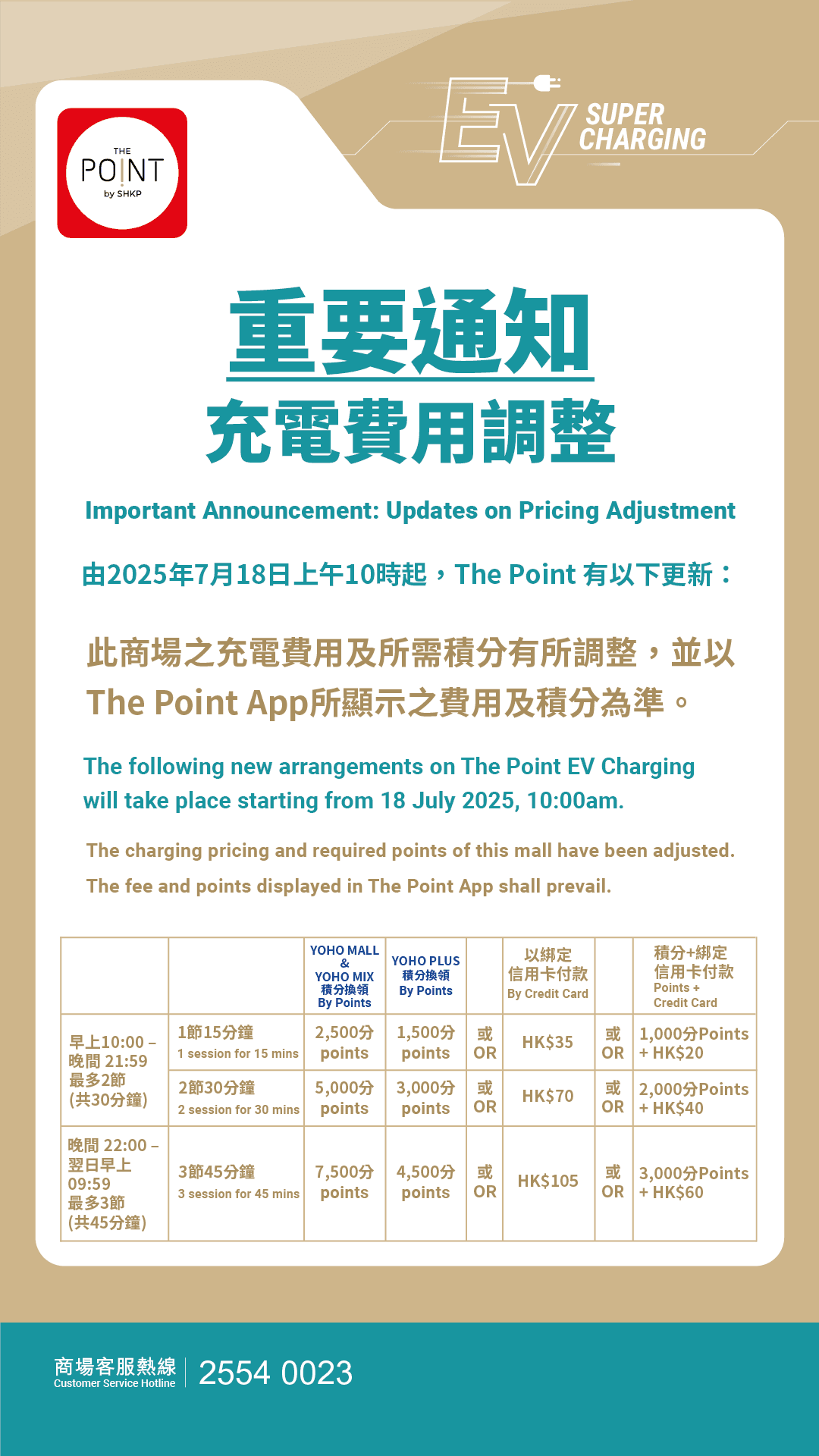 THE POINT by SHKP

EV SUPER CHARGING

重要通知
充電費用調整

Important Announcement: Updates on Pricing Adjustment

由2025年7月18日上午10時起，The Point 有以下更新：

此商場之充電費用及所需積分有所調整，並以 The Point App所顯示之費用及積分為準。

The following new arrangements on The Point EV Charging will take place starting from 18 July 2025, 10:00am.

The charging pricing and required points of this mall have been adjusted. The fee and points displayed in The Point App shall prevail.

| | | YOHO MALL & YOHO MIX 積分換領 By Points | YOHO PLUS 積分換領 By Points | | 以綁定信用卡付款 By Credit Card | | 積分+綁定信用卡付款 Points + Credit Card |
|---|---|---|---|---|---|---|---|
| 早上10:00 – 晚間 21:59 最多2節 (共30分鐘) | 1節15分鐘 1 session for 15 mins | 2,500分 points | 1,500分 points | 或 OR | HK$35 | 或 OR | 1,000分Points + HK$20 |
| | 2節30分鐘 2 session for 30 mins | 5,000分 points | 3,000分 points | 或 OR | HK$70 | 或 OR | 2,000分Points + HK$40 |
| 晚間 22:00 – 翌日早上 09:59 最多3節 (共45分鐘) | 3節45分鐘 3 session for 45 mins | 7,500分 points | 4,500分 points | 或 OR | HK$105 | 或 OR | 3,000分Points + HK$60 |

商場客服熱線 Customer Service Hotline 2554 0023